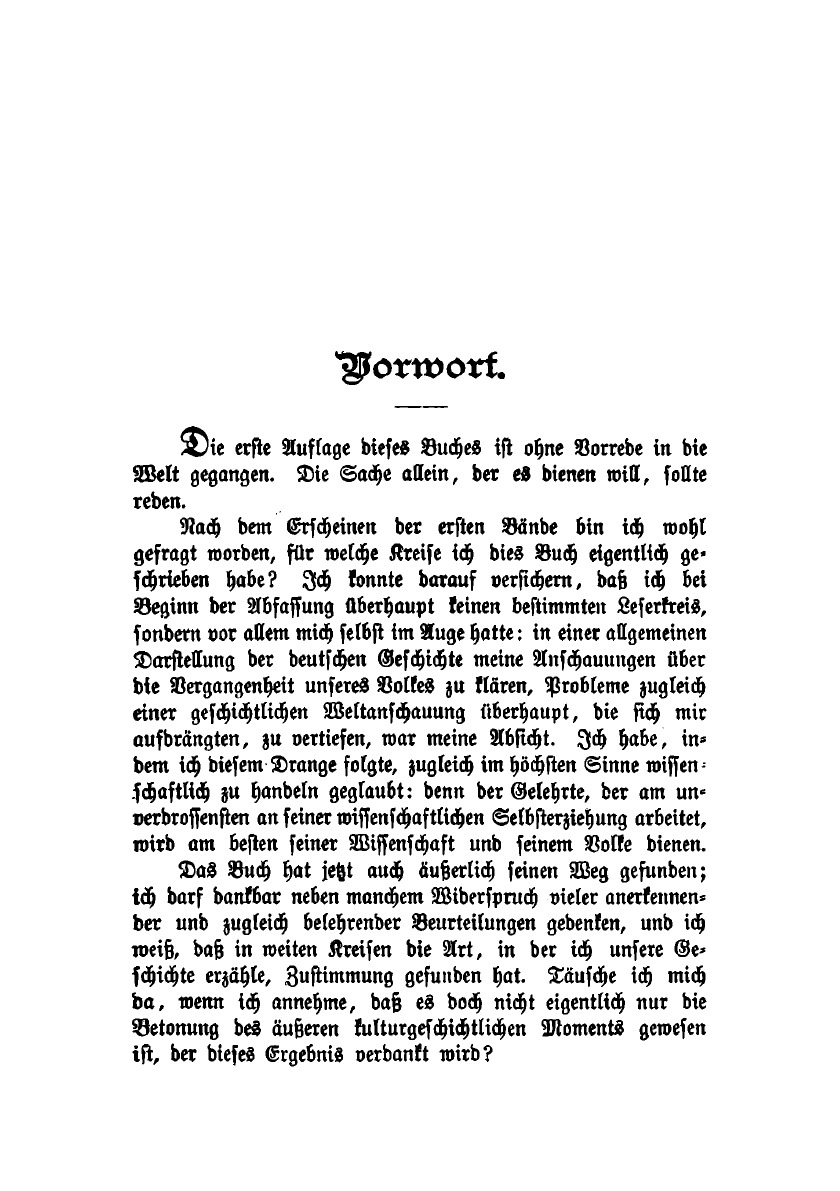 Vorwort.

Die erste Auflage dieses Buches ist ohne Vorrede in die Welt gegangen. Die Sache allein, der es dienen will, sollte reden.

Nach dem Erscheinen der ersten Bände bin ich wohl gefragt worden, für welche Kreise ich dies Buch eigentlich geschrieben habe? Ich konnte darauf versichern, daß ich bei Beginn der Abfassung überhaupt keinen bestimmten Leserkreis, sondern vor allem mich selbst im Auge hatte: in einer allgemeinen Darstellung der deutschen Geschichte meine Anschauungen über die Vergangenheit unseres Volkes zu klären, Probleme zugleich einer geschichtlichen Weltanschauung überhaupt, die sich mir aufdrängten, zu vertiefen, war meine Absicht. Ich habe, indem ich diesem Drange folgte, zugleich im höchsten Sinne wissenschaftlich zu handeln geglaubt: denn der Gelehrte, der am unverdrossensten an seiner wissenschaftlichen Selbsterziehung arbeitet, wird am besten seiner Wissenschaft und seinem Volke dienen.

Das Buch hat jetzt auch äußerlich seinen Weg gefunden; ich darf dankbar neben manchem Widerspruch vieler anerkennender und zugleich belehrender Beurteilungen gedenken, und ich weiß, daß in weiten Kreisen die Art, in der ich unsere Geschichte erzähle, Zustimmung gefunden hat. Täusche ich mich da, wenn ich annehme, daß es doch nicht eigentlich nur die Betonung des äußeren kulturgeschichtlichen Moments gewesen ist, der dieses Ergebnis verdankt wird?